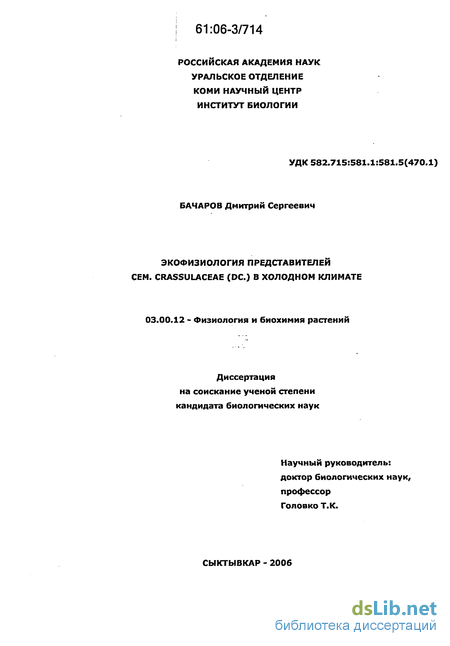 61:06-3/714

РОССИЙСКАЯ АКАДЕМИЯ НАУК
УРАЛЬСКОЕ ОТДЕЛЕНИЕ
КОМИ НАУЧНЫЙ ЦЕНТР
ИНСТИТУТ БИОЛОГИИ

УДК 582.715:581.1:581.5(470.1)

БАЧАРОВ Дмитрий Сергеевич

ЭКОФИЗИОЛОГИЯ ПРЕДСТАВИТЕЛЕЙ
СЕМ. CRASSULACEAE (DC.) В ХОЛОДНОМ КЛИМАТЕ

03.00.12 - Физиология и биохимия растений

Диссертация
на соискание ученой степени
кандидата биологических наук

Научный руководитель:
доктор биологических наук,
профессор
Головко Т.К.

СЫКТЫВКАР - 2006

dsLib.net
библиотека диссертаций